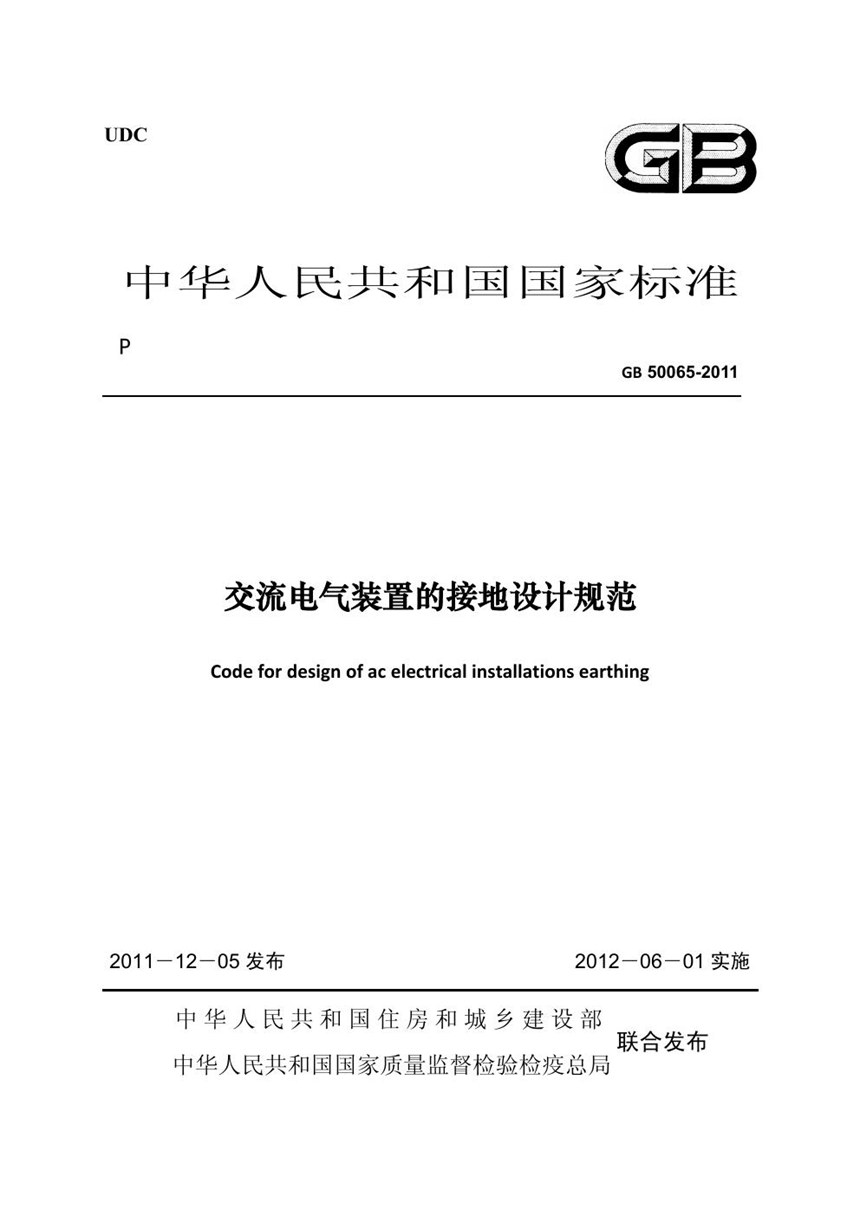 UDC

GB

中华人民共和国国家标准

P

GB 50065-2011

交流电气装置的接地设计规范

Code for design of ac electrical installations earthing

2011－12－05 发布

2012－06－01 实施

中华人民共和国住房和城乡建设部
中华人民共和国国家质量监督检验检疫总局

联合发布